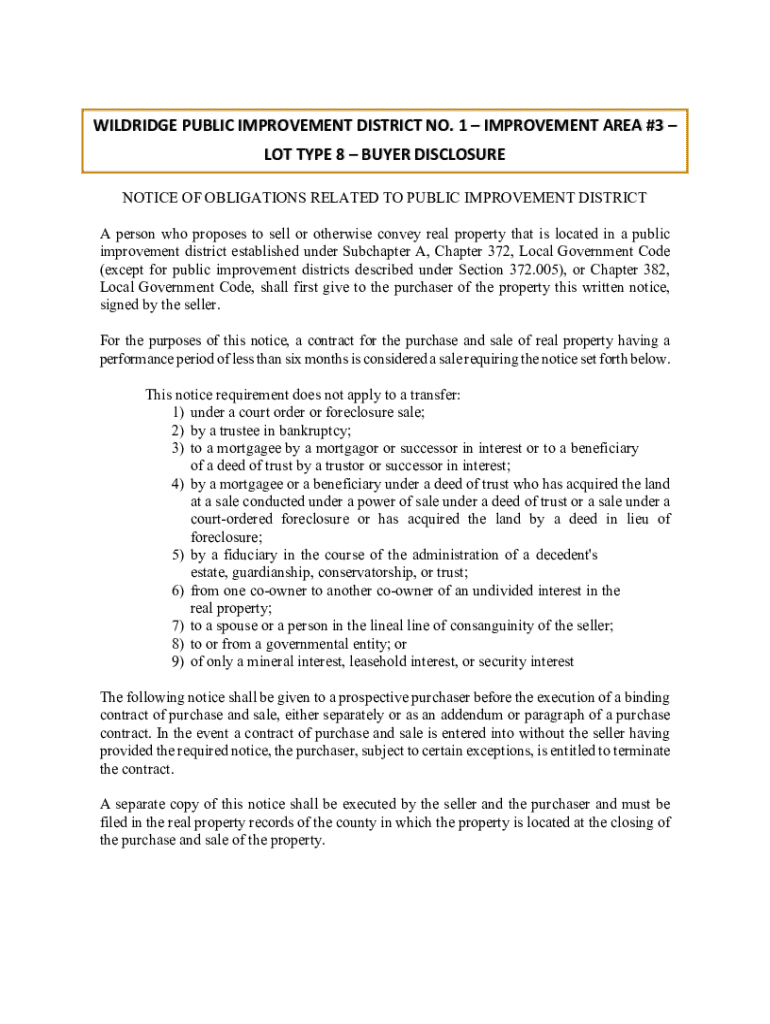 WILDRIDGE PUBLIC IMPROVEMENT DISTRICT NO. 1 – IMPROVEMENT AREA #3 – LOT TYPE 8 – BUYER DISCLOSURE

NOTICE OF OBLIGATIONS RELATED TO PUBLIC IMPROVEMENT DISTRICT

A person who proposes to sell or otherwise convey real property that is located in a public improvement district established under Subchapter A, Chapter 372, Local Government Code (except for public improvement districts described under Section 372.005), or Chapter 382, Local Government Code, shall first give to the purchaser of the property this written notice, signed by the seller.

For the purposes of this notice, a contract for the purchase and sale of real property having a performance period of less than six months is considered a sale requiring the notice set forth below.

This notice requirement does not apply to a transfer:
1) under a court order or foreclosure sale;
2) by a trustee in bankruptcy;
3) to a mortgagee by a mortgagor or successor in interest or to a beneficiary of a deed of trust by a trustor or successor in interest;
4) by a mortgagee or a beneficiary under a deed of trust who has acquired the land at a sale conducted under a power of sale under a deed of trust or a sale under a court-ordered foreclosure or has acquired the land by a deed in lieu of foreclosure;
5) by a fiduciary in the course of the administration of a decedent's estate, guardianship, conservatorship, or trust;
6) from one co-owner to another co-owner of an undivided interest in the real property;
7) to a spouse or a person in the lineal line of consanguinity of the seller;
8) to or from a governmental entity; or
9) of only a mineral interest, leasehold interest, or security interest

The following notice shall be given to a prospective purchaser before the execution of a binding contract of purchase and sale, either separately or as an addendum or paragraph of a purchase contract. In the event a contract of purchase and sale is entered into without the seller having provided the required notice, the purchaser, subject to certain exceptions, is entitled to terminate the contract.

A separate copy of this notice shall be executed by the seller and the purchaser and must be filed in the real property records of the county in which the property is located at the closing of the purchase and sale of the property.